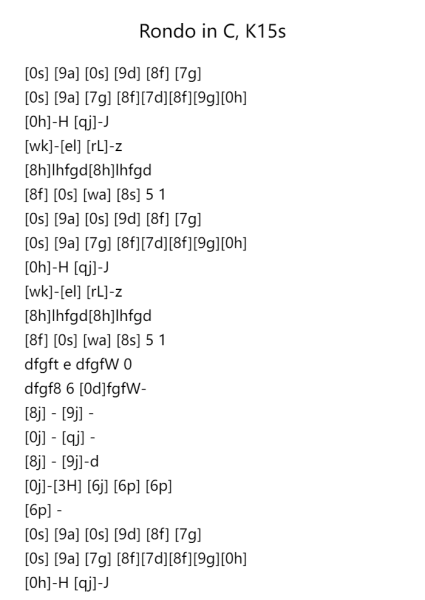 Rondo in C, K15s

[0s] [9a] [0s] [9d] [8f] [7g]
[0s] [9a] [7g] [8f][7d][8f][9g][0h]
[0h]-H [qj]-J
[wk]-[el] [rL]-z
[8h]lhfgd[8h]lhfgd
[8f] [0s] [wa] [8s] 5 1
[0s] [9a] [0s] [9d] [8f] [7g]
[0s] [9a] [7g] [8f][7d][8f][9g][0h]
[0h]-H [qj]-J
[wk]-[el] [rL]-z
[8h]lhfgd[8h]lhfgd
[8f] [0s] [wa] [8s] 5 1
dfgft e dfgfW 0
dfgf8 6 [0d]fgfW-
[8j] - [9j] -
[0j] - [qj] -
[8j] - [9j]-d
[0j]-[3H] [6j] [6p] [6p]
[6p] -
[0s] [9a] [0s] [9d] [8f] [7g]
[0s] [9a] [7g] [8f][7d][8f][9g][0h]
[0h]-H [qj]-J